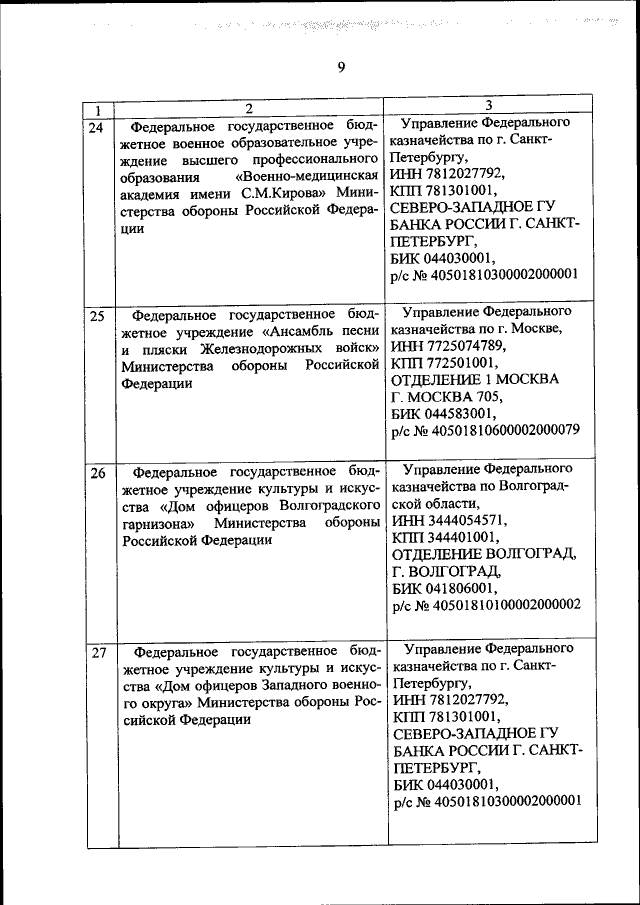 9

| 1 | 2 | 3 |
|---|---|---|
| 24 | Федеральное государственное бюджетное военное образовательное учреждение высшего профессионального образования «Военно-медицинская академия имени С.М.Кирова» Министерства обороны Российской Федерации | Управление Федерального казначейства по г. Санкт-Петербургу, ИНН 7812027792, КПП 781301001, СЕВЕРО-ЗАПАДНОЕ ГУ БАНКА РОССИИ Г. САНКТ-ПЕТЕРБУРГ, БИК 044030001, р/с № 40501810300002000001 |
| 25 | Федеральное государственное бюджетное учреждение «Ансамбль песни и пляски Железнодорожных войск» Министерства обороны Российской Федерации | Управление Федерального казначейства по г. Москве, ИНН 7725074789, КПП 772501001, ОТДЕЛЕНИЕ 1 МОСКВА Г. МОСКВА 705, БИК 044583001, р/с № 40501810600002000079 |
| 26 | Федеральное государственное бюджетное учреждение культуры и искусства «Дом офицеров Волгоградского гарнизона» Министерства обороны Российской Федерации | Управление Федерального казначейства по Волгоградской области, ИНН 3444054571, КПП 344401001, ОТДЕЛЕНИЕ ВОЛГОГРАД, Г. ВОЛГОГРАД, БИК 041806001, р/с № 40501810100002000002 |
| 27 | Федеральное государственное бюджетное учреждение культуры и искусства «Дом офицеров Западного военного округа» Министерства обороны Российской Федерации | Управление Федерального казначейства по г. Санкт-Петербургу, ИНН 7812027792, КПП 781301001, СЕВЕРО-ЗАПАДНОЕ ГУ БАНКА РОССИИ Г. САНКТ-ПЕТЕРБУРГ, БИК 044030001, р/с № 40501810300002000001 |